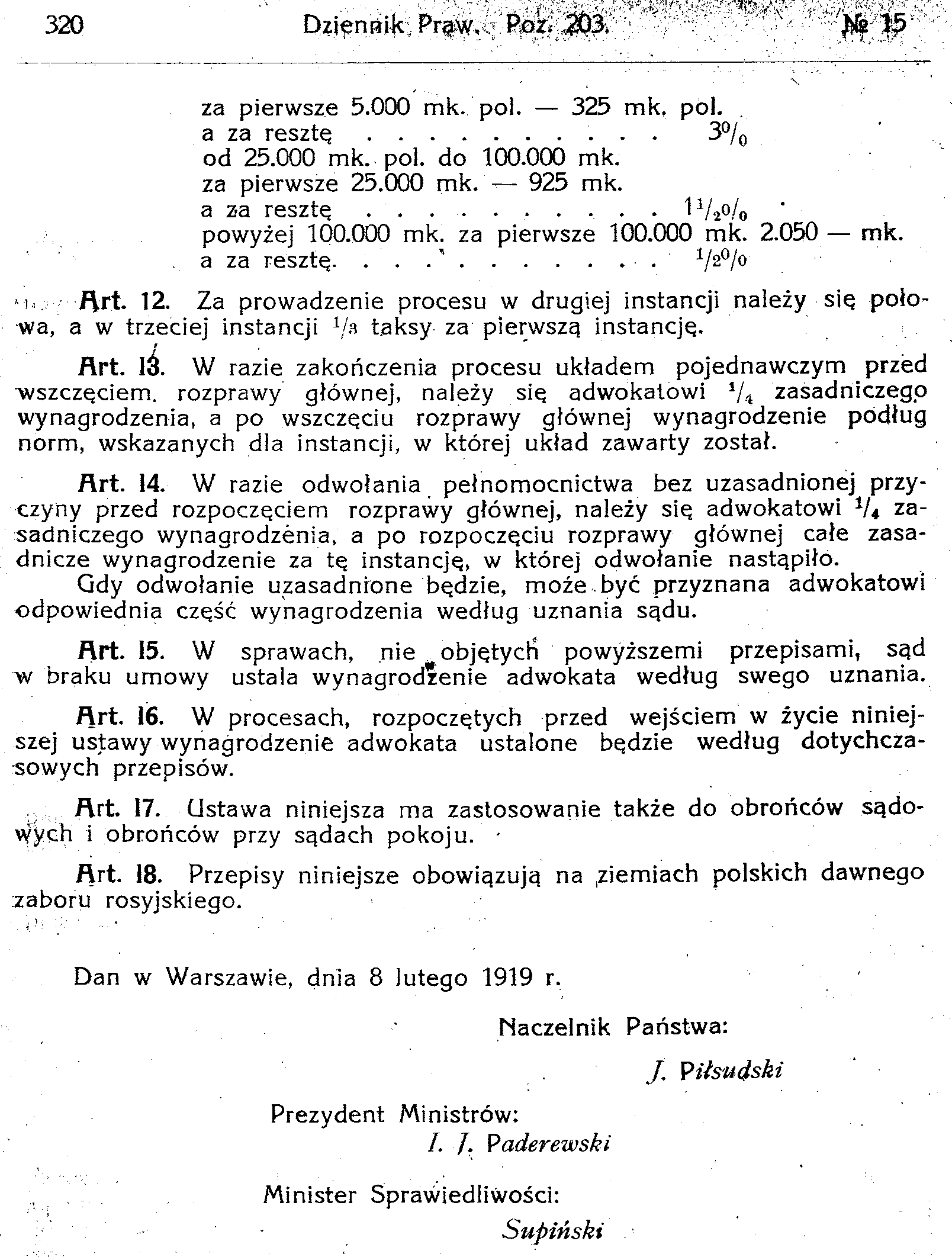 320 Dziennik Praw. Poz. 203. № 15

za pierwsze 5.000 mk. pol. — 325 mk. pol.
a za resztę . . . . . . . . . . $3\%$
od 25.000 mk. pol. do 100.000 mk.
za pierwsze 25.000 mk. — 925 mk.
a za resztę . . . . . . . . . . $1\frac{1}{2}\%$
powyżej 100.000 mk. za pierwsze 100.000 mk. 2.050 — mk.
a za resztę. . . . . . . . . . . $\frac{1}{2}\%$

Art. 12. Za prowadzenie procesu w drugiej instancji należy się połowa, a w trzeciej instancji $\frac{1}{3}$ taksy za pierwszą instancję.

Art. 13. W razie zakończenia procesu układem pojednawczym przed wszczęciem rozprawy głównej, należy się adwokatowi $\frac{1}{4}$ zasadniczego wynagrodzenia, a po wszczęciu rozprawy głównej wynagrodzenie podług norm, wskazanych dla instancji, w której układ zawarty został.

Art. 14. W razie odwołania pełnomocnictwa bez uzasadnionej przyczyny przed rozpoczęciem rozprawy głównej, należy się adwokatowi $\frac{1}{4}$ zasadniczego wynagrodzenia, a po rozpoczęciu rozprawy głównej całe zasadnicze wynagrodzenie za tę instancję, w której odwołanie nastąpiło.
Gdy odwołanie uzasadnione będzie, może być przyznana adwokatowi odpowiednia część wynagrodzenia według uznania sądu.

Art. 15. W sprawach, nie objętych powyższemi przepisami, sąd w braku umowy ustala wynagrodzenie adwokata według swego uznania.

Art. 16. W procesach, rozpoczętych przed wejściem w życie niniejszej ustawy wynagrodzenie adwokata ustalone będzie według dotychczasowych przepisów.

Art. 17. Ustawa niniejsza ma zastosowanie także do obrońców sądowych i obrońców przy sądach pokoju.

Art. 18. Przepisy niniejsze obowiązują na ziemiach polskich dawnego zaboru rosyjskiego.

Dan w Warszawie, dnia 8 lutego 1919 r.

Naczelnik Państwa:
J. Piłsudski

Prezydent Ministrów:
I. J. Paderewski

Minister Sprawiedliwości:
Supiński